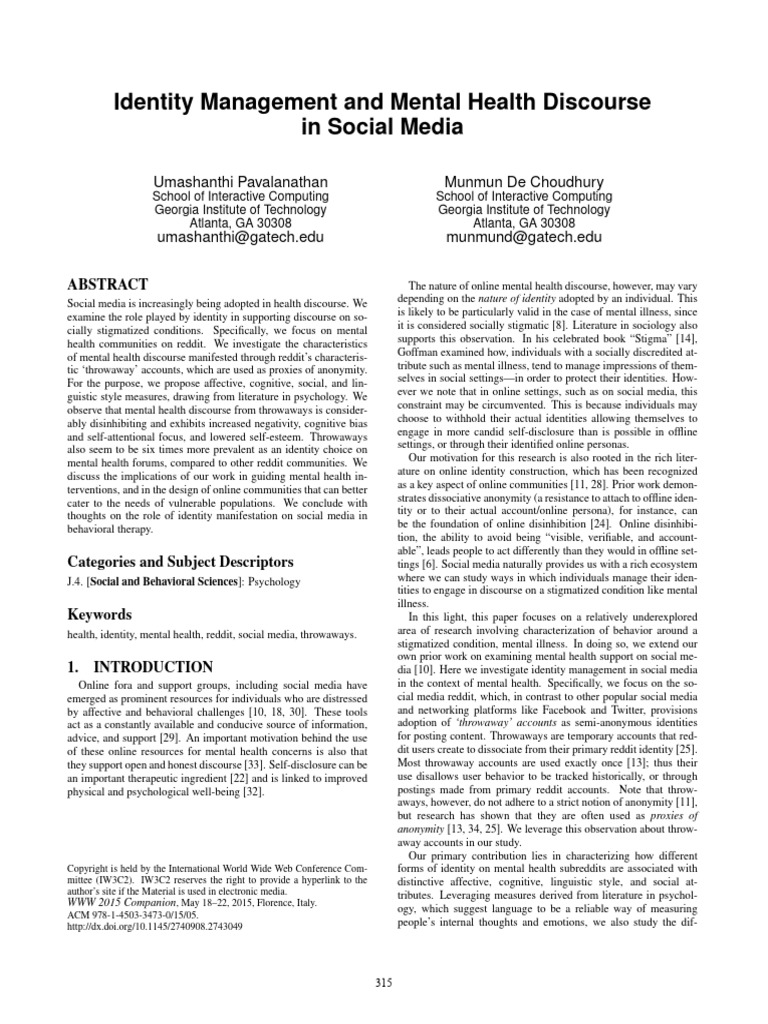 Identity Management and Mental Health Discourse in Social Media

Umashanthi Pavalanathan
School of Interactive Computing
Georgia Institute of Technology
Atlanta, GA 30308
umashanthi@gatech.edu

Munmun De Choudhury
School of Interactive Computing
Georgia Institute of Technology
Atlanta, GA 30308
munmund@gatech.edu

ABSTRACT

Social media is increasingly being adopted in health discourse. We examine the role played by identity in supporting discourse on socially stigmatized conditions. Specifically, we focus on mental health communities on reddit. We investigate the characteristics of mental health discourse manifested through reddit's characteristic 'throwaway' accounts, which are used as proxies of anonymity. For the purpose, we propose affective, cognitive, social, and linguistic style measures, drawing from literature in psychology. We observe that mental health discourse from throwaways is considerably disinhibiting and exhibits increased negativity, cognitive bias and self-attentional focus, and lowered self-esteem. Throwaways also seem to be six times more prevalent as an identity choice on mental health forums, compared to other reddit communities. We discuss the implications of our work in guiding mental health interventions, and in the design of online communities that can better cater to the needs of vulnerable populations. We conclude with thoughts on the role of identity manifestation on social media in behavioral therapy.

Categories and Subject Descriptors

J.4. [Social and Behavioral Sciences]: Psychology

Keywords

health, identity, mental health, reddit, social media, throwaways.

1. INTRODUCTION

Online fora and support groups, including social media have emerged as prominent resources for individuals who are distressed by affective and behavioral challenges [10, 18, 30]. These tools act as a constantly available and conducive source of information, advice, and support [29]. An important motivation behind the use of these online resources for mental health concerns is also that they support open and honest discourse [33]. Self-disclosure can be an important therapeutic ingredient [22] and is linked to improved physical and psychological well-being [32].

Copyright is held by the International World Wide Web Conference Committee (IW3C2). IW3C2 reserves the right to provide a hyperlink to the author's site if the Material is used in electronic media.
WWW 2015 Companion, May 18–22, 2015, Florence, Italy.
ACM 978-1-4503-3473-0/15/05.
http://dx.doi.org/10.1145/2740908.2743049

The nature of online mental health discourse, however, may vary depending on the nature of identity adopted by an individual. This is likely to be particularly valid in the case of mental illness, since it is considered socially stigmatic [8]. Literature in sociology also supports this observation. In his celebrated book "Stigma" [14], Goffman examined how, individuals with a socially discredited attribute such as mental illness, tend to manage impressions of themselves in social settings—in order to protect their identities. However we note that in online settings, such as on social media, this constraint may be circumvented. This is because individuals may choose to withhold their actual identities allowing themselves to engage in more candid self-disclosure than is possible in offline settings, or through their identified online personas.

Our motivation for this research is also rooted in the rich literature on online identity construction, which has been recognized as a key aspect of online communities [11, 28]. Prior work demonstrates dissociative anonymity (a resistance to attach to offline identity or to their actual account/online persona), for instance, can be the foundation of online disinhibition [24]. Online disinhibition, the ability to avoid being "visible, verifiable, and accountable", leads people to act differently than they would in offline settings [6]. Social media naturally provides us with a rich ecosystem where we can study ways in which individuals manage their identities to engage in discourse on a stigmatized condition like mental illness.

In this light, this paper focuses on a relatively underexplored area of research involving characterization of behavior around a stigmatized condition, mental illness. In doing so, we extend our own prior work on examining mental health support on social media [10]. Here we investigate identity management in social media in the context of mental health. Specifically, we focus on the social media reddit, which, in contrast to other popular social media and networking platforms like Facebook and Twitter, provisions adoption of 'throwaway' accounts as semi-anonymous identities for posting content. Throwaways are temporary accounts that reddit users create to dissociate from their primary reddit identity [25]. Most throwaway accounts are used exactly once [13]; thus their use disallows user behavior to be tracked historically, or through postings made from primary reddit accounts. Note that throwaways, however, do not adhere to a strict notion of anonymity [11], but research has shown that they are often used as proxies of anonymity [13, 34, 25]. We leverage this observation about throwaway accounts in our study.

Our primary contribution lies in characterizing how different forms of identity on mental health subreddits are associated with distinctive affective, cognitive, linguistic style, and social attributes. Leveraging measures derived from literature in psychology, which suggest language to be a reliable way of measuring people's internal thoughts and emotions, we also study the dif-

315